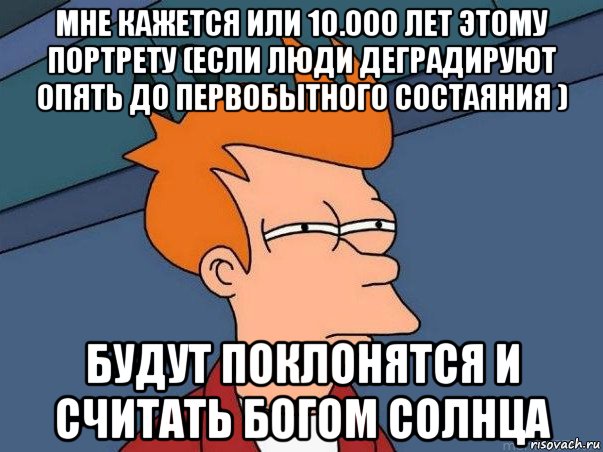 МНЕ КАЖЕТСЯ ИЛИ 10.000 ЛЕТ ЭТОМУ ПОРТРЕТУ (ЕСЛИ ЛЮДИ ДЕГРАДИРУЮТ ОПЯТЬ ДО ПЕРВОБЫТНОГО СОСТАЯНИЯ )

БУДУТ ПОКЛОНЯТСЯ И СЧИТАТЬ БОГОМ СОЛНЦА

risovach.ru